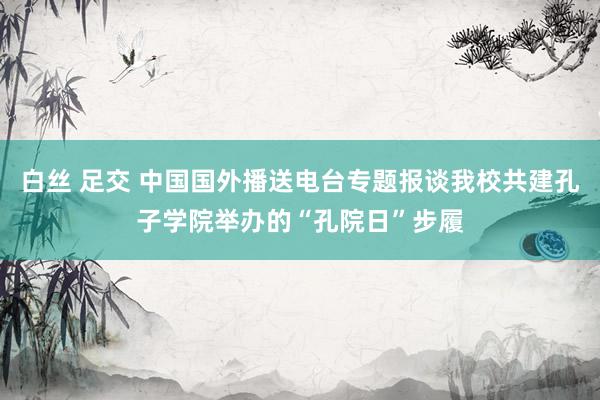 白丝 足交 中国国外播送电台专题报谈我校共建孔子学院举办的“孔院日”步履